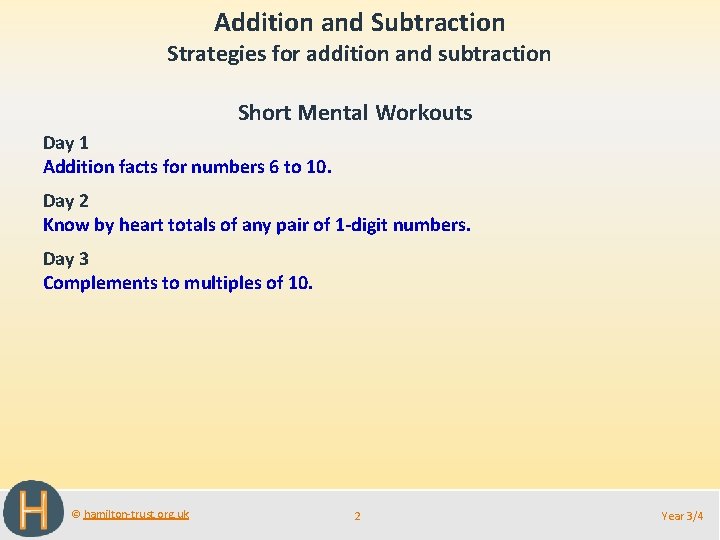 Addition and Subtraction
Strategies for addition and subtraction

Short Mental Workouts

Day 1
Addition facts for numbers 6 to 10.

Day 2
Know by heart totals of any pair of 1-digit numbers.

Day 3
Complements to multiples of 10.

H

© hamilton-trust.org.uk

2

Year 3/4